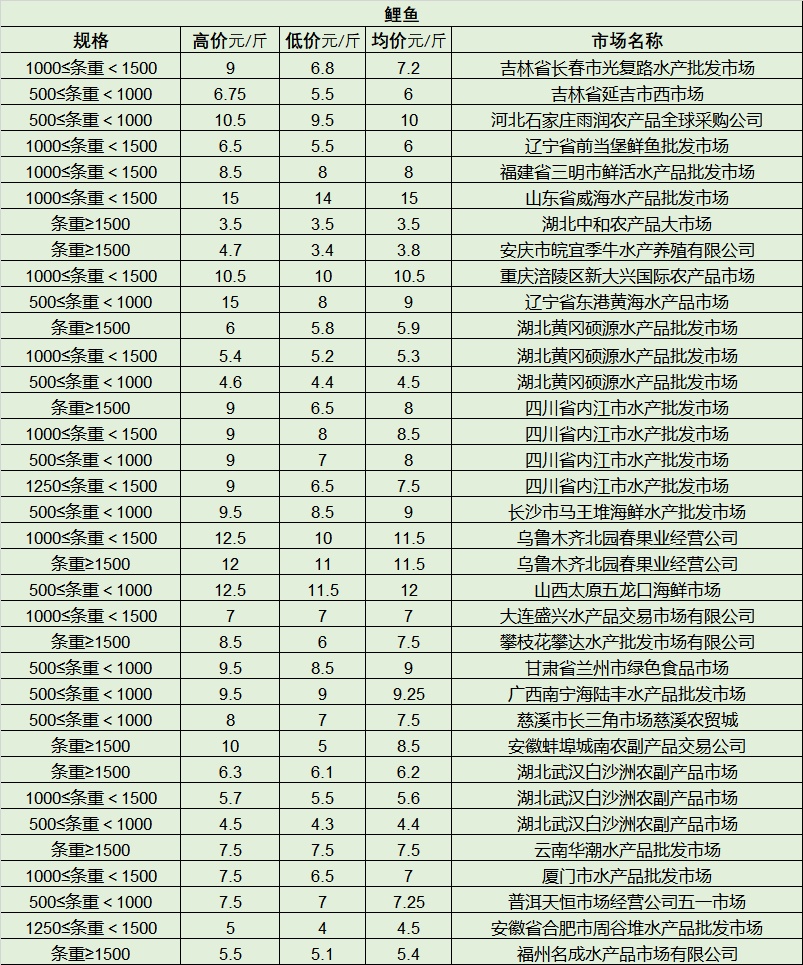 鲤鱼

| 规格 | 高价元/斤 | 低价元/斤 | 均价元/斤 | 市场名称 |
|---|---|---|---|---|
| 1000≤条重＜1500 | 9 | 6.8 | 7.2 | 吉林省长春市光复路水产批发市场 |
| 500≤条重＜1000 | 6.75 | 5.5 | 6 | 吉林省延吉市西市场 |
| 500≤条重＜1000 | 10.5 | 9.5 | 10 | 河北石家庄雨润农产品全球采购公司 |
| 1000≤条重＜1500 | 6.5 | 5.5 | 6 | 辽宁省前当堡鲜鱼批发市场 |
| 1000≤条重＜1500 | 8.5 | 8 | 8 | 福建省三明市鲜活水产品批发市场 |
| 1000≤条重＜1500 | 15 | 14 | 15 | 山东省威海水产品批发市场 |
| 条重≥1500 | 3.5 | 3.5 | 3.5 | 湖北中和农产品大市场 |
| 条重≥1500 | 4.7 | 3.4 | 3.8 | 安庆市皖宜季牛水产养殖有限公司 |
| 1000≤条重＜1500 | 10.5 | 10 | 10.5 | 重庆涪陵区新大兴国际农产品市场 |
| 500≤条重＜1000 | 15 | 8 | 9 | 辽宁省东港黄海水产品市场 |
| 条重≥1500 | 6 | 5.8 | 5.9 | 湖北黄冈硕源水产品批发市场 |
| 1000≤条重＜1500 | 5.4 | 5.2 | 5.3 | 湖北黄冈硕源水产品批发市场 |
| 500≤条重＜1000 | 4.6 | 4.4 | 4.5 | 湖北黄冈硕源水产品批发市场 |
| 条重≥1500 | 9 | 6.5 | 8 | 四川省内江市水产批发市场 |
| 1000≤条重＜1500 | 9 | 8 | 8.5 | 四川省内江市水产批发市场 |
| 500≤条重＜1000 | 9 | 7 | 8 | 四川省内江市水产批发市场 |
| 1250≤条重＜1500 | 9 | 6.5 | 7.5 | 四川省内江市水产批发市场 |
| 500≤条重＜1000 | 9.5 | 8.5 | 9 | 长沙市马王堆海鲜水产批发市场 |
| 1000≤条重＜1500 | 12.5 | 10 | 11.5 | 乌鲁木齐北园春果业经营公司 |
| 条重≥1500 | 12 | 11 | 11.5 | 乌鲁木齐北园春果业经营公司 |
| 500≤条重＜1000 | 12.5 | 11.5 | 12 | 山西太原五龙口海鲜市场 |
| 1000≤条重＜1500 | 7 | 7 | 7 | 大连盛兴水产品交易市场有限公司 |
| 条重≥1500 | 8.5 | 6 | 7.5 | 攀枝花攀达水产批发市场有限公司 |
| 500≤条重＜1000 | 9.5 | 8.5 | 9 | 甘肃省兰州市绿色食品市场 |
| 500≤条重＜1000 | 9.5 | 9 | 9.25 | 广西南宁海陆丰水产品批发市场 |
| 500≤条重＜1000 | 8 | 7 | 7.5 | 慈溪市长三角市场慈溪农贸城 |
| 条重≥1500 | 10 | 5 | 8.5 | 安徽蚌埠城南农副产品交易公司 |
| 条重≥1500 | 6.3 | 6.1 | 6.2 | 湖北武汉白沙洲农副产品市场 |
| 1000≤条重＜1500 | 5.7 | 5.5 | 5.6 | 湖北武汉白沙洲农副产品市场 |
| 500≤条重＜1000 | 4.5 | 4.3 | 4.4 | 湖北武汉白沙洲农副产品市场 |
| 条重≥1500 | 7.5 | 7.5 | 7.5 | 云南华潮水产品批发市场 |
| 1000≤条重＜1500 | 7.5 | 6.5 | 7 | 厦门市水产品批发市场 |
| 500≤条重＜1000 | 7.5 | 7 | 7.25 | 普洱天恒市场经营公司五一市场 |
| 1250≤条重＜1500 | 5 | 4 | 4.5 | 安徽省合肥市周谷堆水产品批发市场 |
| 条重≥1500 | 5.5 | 5.1 | 5.4 | 福州名成水产品市场有限公司 |